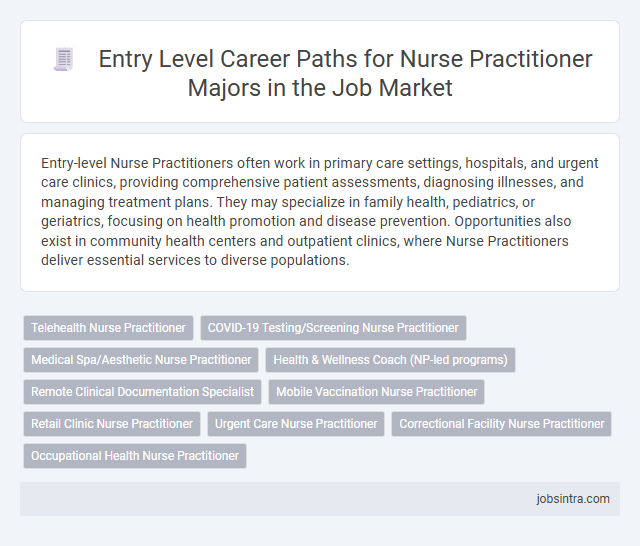 Entry Level Career Paths for Nurse Practitioner Majors in the Job Market

Entry-level Nurse Practitioners often work in primary care settings, hospitals, and urgent care clinics, providing comprehensive patient assessments, diagnosing illnesses, and managing treatment plans. They may specialize in family health, pediatrics, or geriatrics, focusing on health promotion and disease prevention. Opportunities also exist in community health centers and outpatient clinics, where Nurse Practitioners deliver essential services to diverse populations.

Telehealth Nurse Practitioner
COVID-19 Testing/Screening Nurse Practitioner
Medical Spa/Aesthetic Nurse Practitioner
Health & Wellness Coach (NP-led programs)
Remote Clinical Documentation Specialist
Mobile Vaccination Nurse Practitioner
Retail Clinic Nurse Practitioner
Urgent Care Nurse Practitioner
Correctional Facility Nurse Practitioner
Occupational Health Nurse Practitioner

jobsintra.com